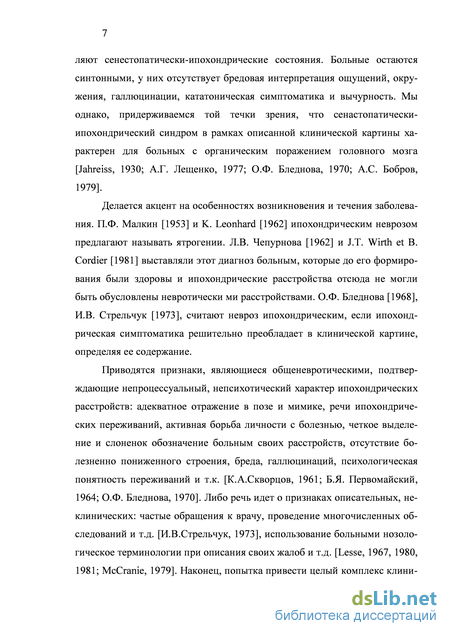 7

ляют сенестопатически-ипохондрические состояния. Больные остаются синтонными, у них отсутствует бредовая интерпретация ощущений, окружения, галлюцинации, кататоническая симптоматика и вычурность. Мы однако, придерживаемся той течки зрения, что сенастопатически-ипохондрический синдром в рамках описанной клинической картины характерен для больных с органическим поражением головного мозга [Jahreiss, 1930; А.Г. Лещенко, 1977; О.Ф. Бледнова, 1970; А.С. Бобров, 1979].

Делается акцент на особенностях возникновения и течения заболевания. П.Ф. Малкин [1953] и K. Leonhard [1962] ипохондрическим неврозом предлагают называть ятрогении. Л.В. Чепурнова [1962] и J.T. Wirth et B. Cordier [1981] выставляли этот диагноз больным, которые до его формирования были здоровы и ипохондрические расстройства отсюда не могли быть обусловлены невротически ми расстройствами. О.Ф. Бледнова [1968], И.В. Стрельчук [1973], считают невроз ипохондрическим, если ипохондрическая симптоматика решительно преобладает в клинической картине, определяя ее содержание.

Приводятся признаки, являющиеся общеневротическими, подтверждающие непроцессуальный, непсихотический характер ипохондрических расстройств: адекватное отражение в позе и мимике, речи ипохондрических переживаний, активная борьба личности с болезнью, четкое выделение и слоненок обозначение больным своих расстройств, отсутствие болезненно пониженного строения, бреда, галлюцинаций, психологическая понятность переживаний и т.к. [К.А.Скворцов, 1961; Б.Я. Первомайский, 1964; О.Ф. Бледнова, 1970]. Либо речь идет о признаках описательных, неклинических: частые обращения к врачу, проведение многочисленных обследований и т.д. [И.В.Стрельчук, 1973], использование больными нозологическое терминологии при описания своих жалоб и т.д. [Lesse, 1967, 1980, 1981; McCranie, 1979]. Наконец, попытка привести целый комплекс клини-

dsLib.net
библиотека диссертаций